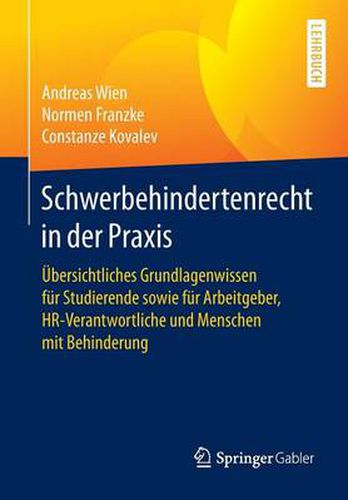 LEHRBUCH

Andreas Wien
Normen Franzke
Constanze Kovalev

Schwerbehindertenrecht in der Praxis

Übersichtliches Grundlagenwissen für Studierende sowie für Arbeitgeber, HR-Verantwortliche und Menschen mit Behinderung

Springer Gabler